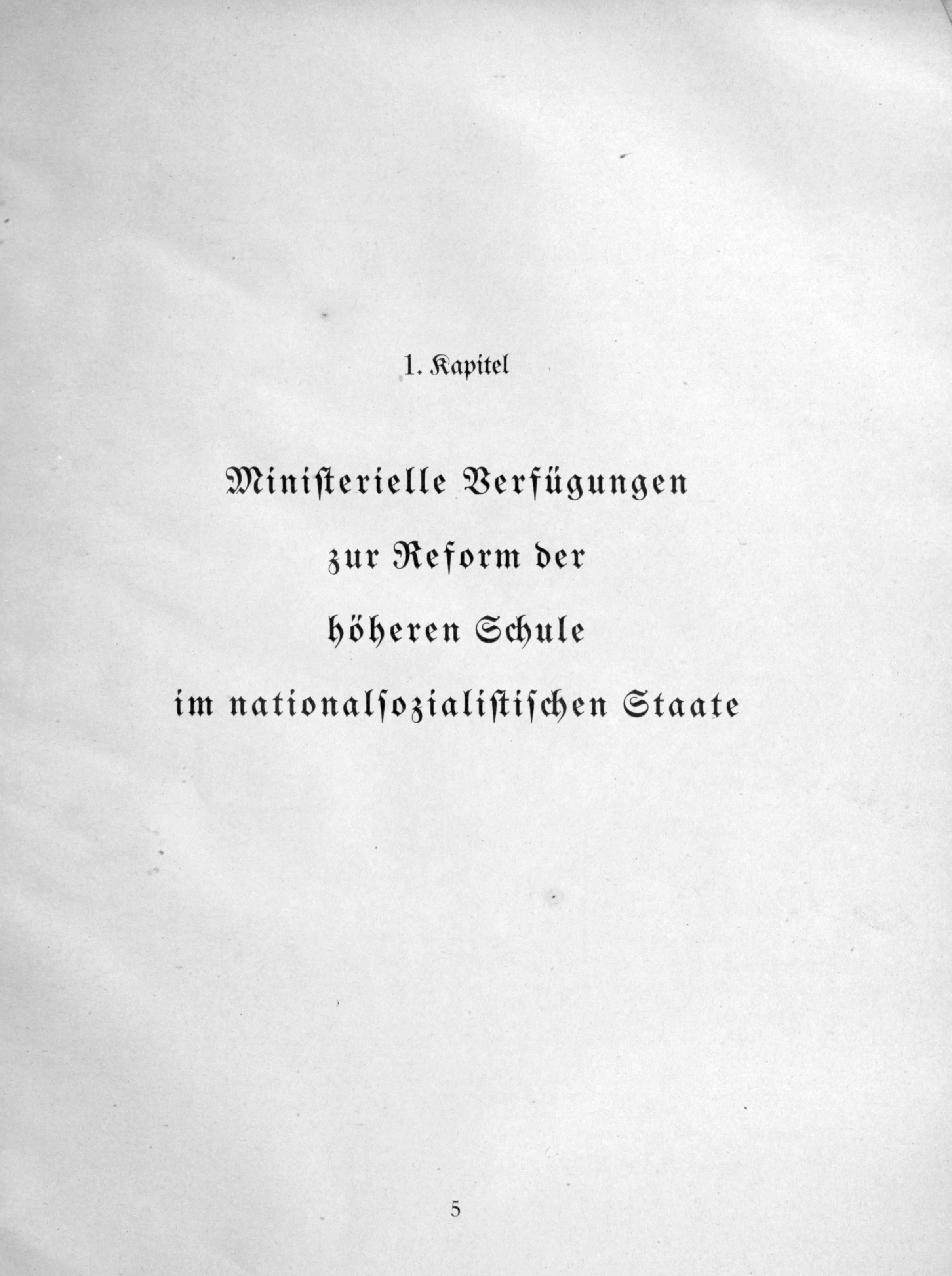 1. Kapitel

Ministerielle Verfügungen

zur Reform der

höheren Schule

im nationalsozialistischen Staate

5